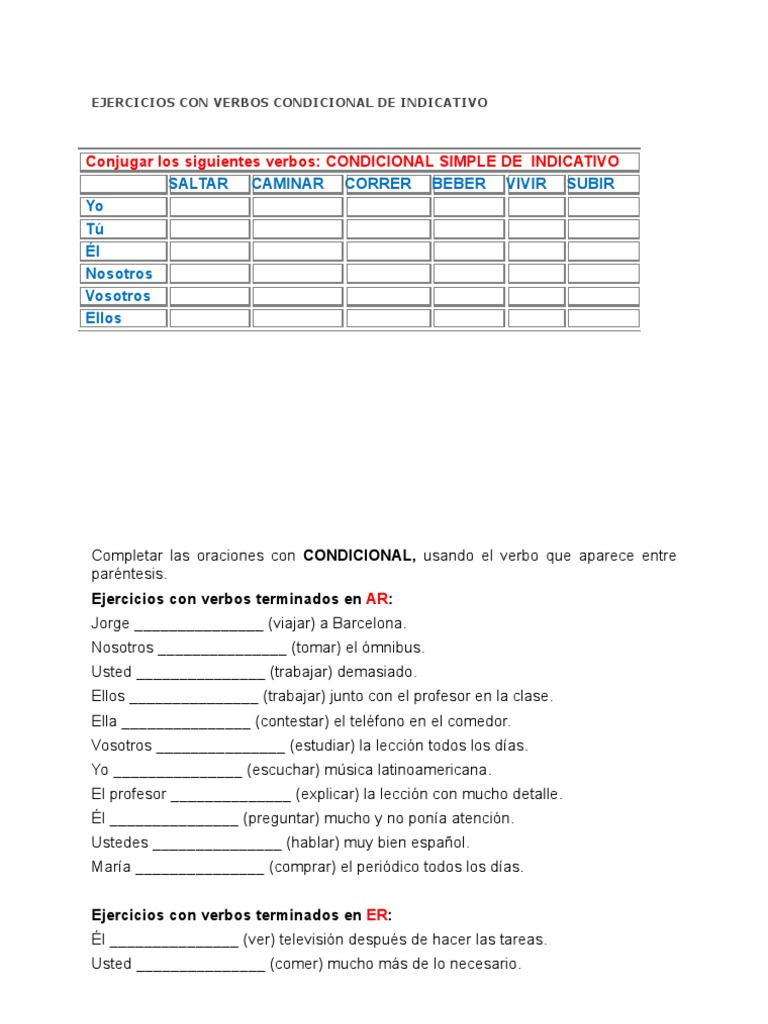 EJERCICIOS CON VERBOS CONDICIONAL DE INDICATIVO

Conjugar los siguientes verbos: CONDICIONAL SIMPLE DE INDICATIVO

| | SALTAR | CAMINAR | CORRER | BEBER | VIVIR | SUBIR |
|---|---|---|---|---|---|---|
| Yo | | | | | | |
| Tú | | | | | | |
| Él | | | | | | |
| Nosotros | | | | | | |
| Vosotros | | | | | | |
| Ellos | | | | | | |

Completar las oraciones con CONDICIONAL, usando el verbo que aparece entre paréntesis.

Ejercicios con verbos terminados en AR:
Jorge _______________ (viajar) a Barcelona.
Nosotros _______________ (tomar) el ómnibus.
Usted _______________ (trabajar) demasiado.
Ellos _______________ (trabajar) junto con el profesor en la clase.
Ella _______________ (contestar) el teléfono en el comedor.
Vosotros _______________ (estudiar) la lección todos los días.
Yo _______________ (escuchar) música latinoamericana.
El profesor ______________ (explicar) la lección con mucho detalle.
Él _______________ (preguntar) mucho y no ponía atención.
Ustedes _______________ (hablar) muy bien español.
María _______________ (comprar) el periódico todos los días.

Ejercicios con verbos terminados en ER:
Él _______________ (ver) televisión después de hacer las tareas.
Usted _______________ (comer) mucho más de lo necesario.